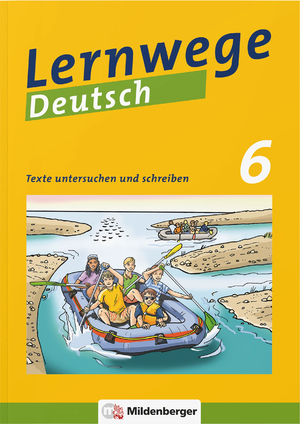 Lernwege
Deutsch

6

Texte untersuchen und schreiben

Mildenberger